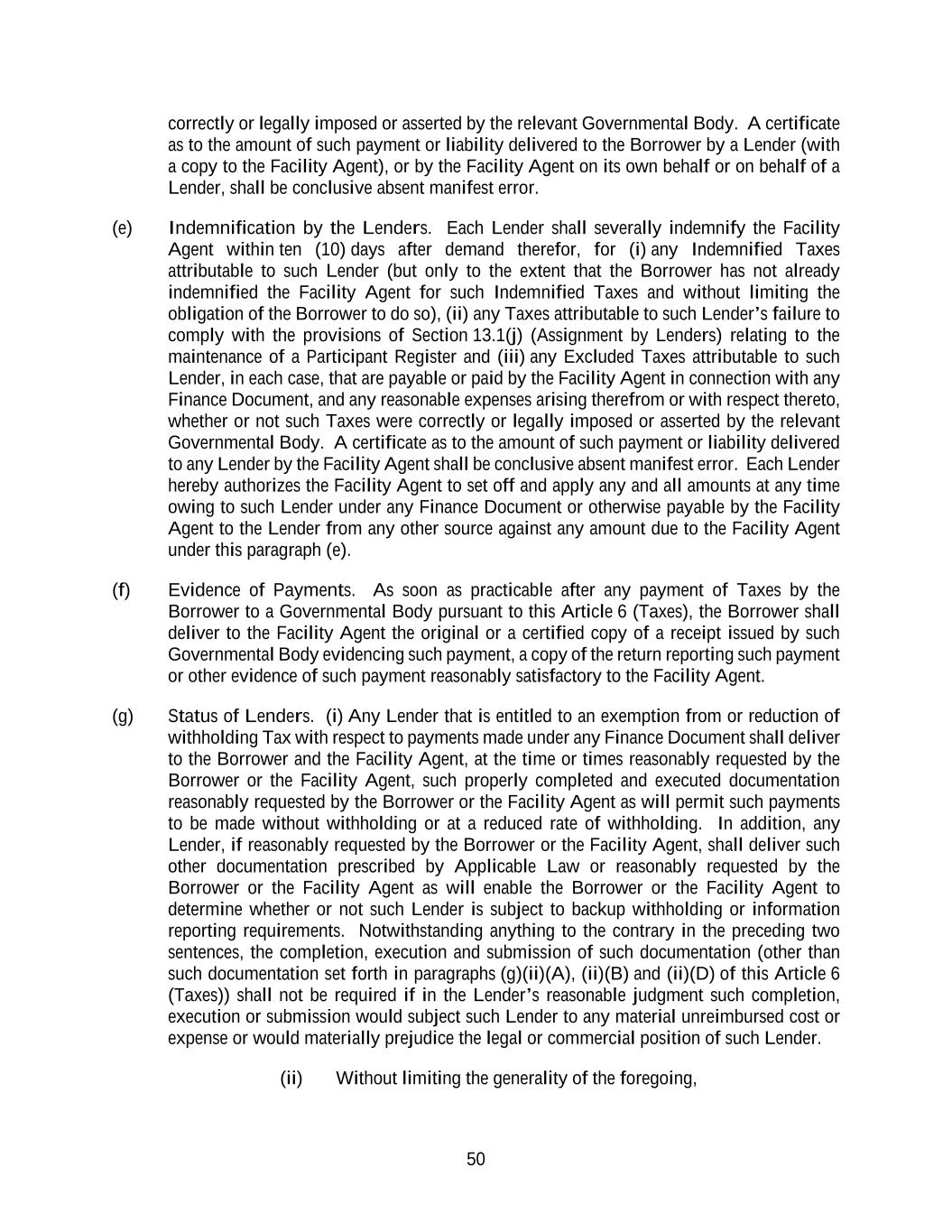 correctly or legally imposed or asserted by the relevant Governmental Body. A certificate as to the amount of such payment or liability delivered to the Borrower by a Lender (with a copy to the Facility Agent), or by the Facility Agent on its own behalf or on behalf of a Lender, shall be conclusive absent manifest error.

(e) Indemnification by the Lenders. Each Lender shall severally indemnify the Facility Agent within ten (10) days after demand therefor, for (i) any Indemnified Taxes attributable to such Lender (but only to the extent that the Borrower has not already indemnified the Facility Agent for such Indemnified Taxes and without limiting the obligation of the Borrower to do so), (ii) any Taxes attributable to such Lender's failure to comply with the provisions of Section 13.1(j) (Assignment by Lenders) relating to the maintenance of a Participant Register and (iii) any Excluded Taxes attributable to such Lender, in each case, that are payable or paid by the Facility Agent in connection with any Finance Document, and any reasonable expenses arising therefrom or with respect thereto, whether or not such Taxes were correctly or legally imposed or asserted by the relevant Governmental Body. A certificate as to the amount of such payment or liability delivered to any Lender by the Facility Agent shall be conclusive absent manifest error. Each Lender hereby authorizes the Facility Agent to set off and apply any and all amounts at any time owing to such Lender under any Finance Document or otherwise payable by the Facility Agent to the Lender from any other source against any amount due to the Facility Agent under this paragraph (e).

(f) Evidence of Payments. As soon as practicable after any payment of Taxes by the Borrower to a Governmental Body pursuant to this Article 6 (Taxes), the Borrower shall deliver to the Facility Agent the original or a certified copy of a receipt issued by such Governmental Body evidencing such payment, a copy of the return reporting such payment or other evidence of such payment reasonably satisfactory to the Facility Agent.

(g) Status of Lenders. (i) Any Lender that is entitled to an exemption from or reduction of withholding Tax with respect to payments made under any Finance Document shall deliver to the Borrower and the Facility Agent, at the time or times reasonably requested by the Borrower or the Facility Agent, such properly completed and executed documentation reasonably requested by the Borrower or the Facility Agent as will permit such payments to be made without withholding or at a reduced rate of withholding. In addition, any Lender, if reasonably requested by the Borrower or the Facility Agent, shall deliver such other documentation prescribed by Applicable Law or reasonably requested by the Borrower or the Facility Agent as will enable the Borrower or the Facility Agent to determine whether or not such Lender is subject to backup withholding or information reporting requirements. Notwithstanding anything to the contrary in the preceding two sentences, the completion, execution and submission of such documentation (other than such documentation set forth in paragraphs (g)(ii)(A), (ii)(B) and (ii)(D) of this Article 6 (Taxes)) shall not be required if in the Lender's reasonable judgment such completion, execution or submission would subject such Lender to any material unreimbursed cost or expense or would materially prejudice the legal or commercial position of such Lender.

(ii) Without limiting the generality of the foregoing,

50